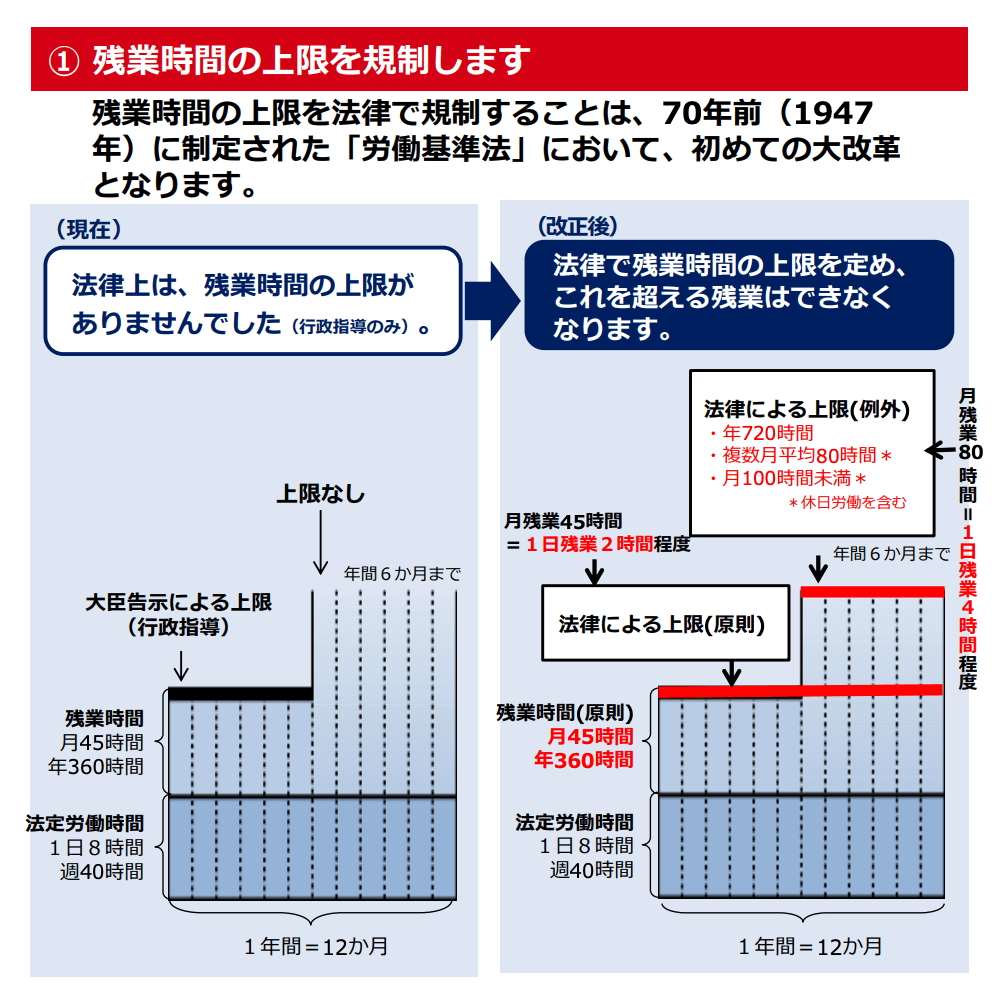 ① 残業時間の上限を規制します

残業時間の上限を法律で規制することは、70年前（1947年）に制定された「労働基準法」において、初めての大改革となります。

（現在）

法律上は、残業時間の上限がありませんでした（行政指導のみ）。

上限なし

年間６か月まで

大臣告示による上限（行政指導）

残業時間
月45時間
年360時間

法定労働時間
１日８時間
週40時間

１年間＝12か月

（改正後）

法律で残業時間の上限を定め、これを超える残業はできなくなります。

法律による上限(例外)
・年720時間
・複数月平均80時間＊
・月100時間未満＊
＊休日労働を含む

月残業80時間＝１日残業４時間程度

月残業45時間
＝１日残業２時間程度

年間６か月まで

法律による上限(原則)

残業時間(原則)
月45時間
年360時間

法定労働時間
１日８時間
週40時間

１年間＝12か月